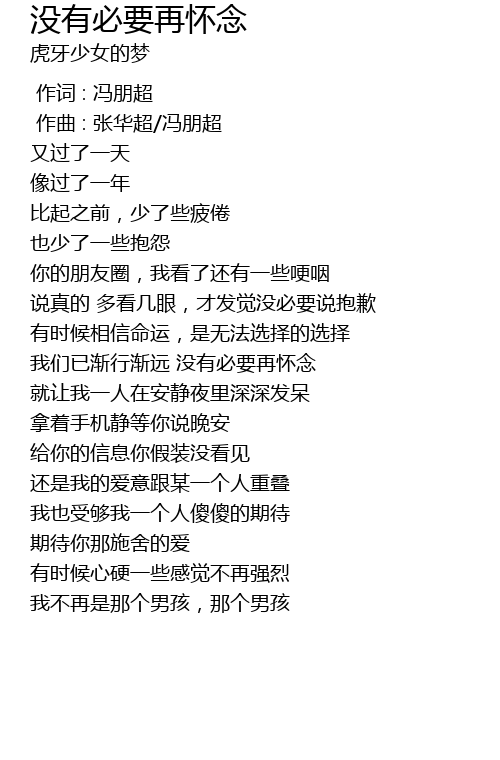 没有必要再怀念
虎牙少女的梦

作词 : 冯朋超
作曲 : 张华超/冯朋超
又过了一天
像过了一年
比起之前，少了些疲倦
也少了一些抱怨
你的朋友圈，我看了还有一些哽咽
说真的 多看几眼，才发觉没必要说抱歉
有时候相信命运，是无法选择的选择
我们已渐行渐远 没有必要再怀念
就让我一人在安静夜里深深发呆
拿着手机静等你说晚安
给你的信息你假装没看见
还是我的爱意跟某一个人重叠
我也受够我一个人傻傻的期待
期待你那施舍的爱
有时候心硬一些感觉不再强烈
我不再是那个男孩，那个男孩